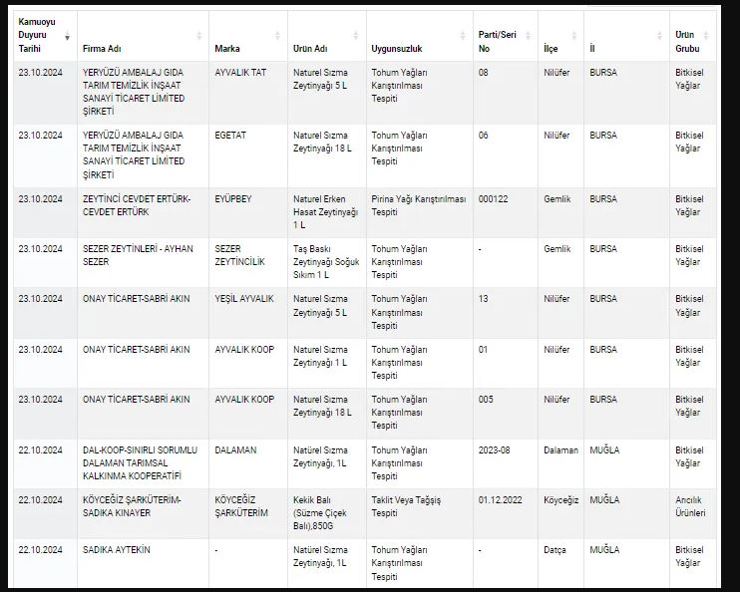 | Kamuoyu Duyuru Tarihi | Firma Adı | Marka | Ürün Adı | Uygunsuzluk | Parti/Seri No | İlçe | İl | Ürün Grubu |
|---|---|---|---|---|---|---|---|---|
| 23.10.2024 | YERYÜZÜ AMBALAJ GIDA TARIM TEMİZLİK İNŞAAT SANAYİ TİCARET LİMİTED ŞİRKETİ | AYVALIK TAT | Naturel Sızma Zeytinyağı 5 L | Tohum Yağları Karıştırılması Tespiti | 08 | Nilüfer | BURSA | Bitkisel Yağlar |
| 23.10.2024 | YERYÜZÜ AMBALAJ GIDA TARIM TEMİZLİK İNŞAAT SANAYİ TİCARET LİMİTED ŞİRKETİ | EGETAT | Naturel Sızma Zeytinyağı 18 L | Tohum Yağları Karıştırılması Tespiti | 06 | Nilüfer | BURSA | Bitkisel Yağlar |
| 23.10.2024 | ZEYTİNCİ CEVDET ERTÜRK-CEVDET ERTÜRK | EYÜPBEY | Naturel Erken Hasat Zeytinyağı 1 L | Pirina Yağı Karıştırılması Tespiti | 000122 | Gemlik | BURSA | Bitkisel Yağlar |
| 23.10.2024 | SEZER ZEYTİNLERİ - AYHAN SEZER | SEZER ZEYTİNCİLİK | Taş Baskı Zeytinyağı Soğuk Sıkım 1 L | Tohum Yağları Karıştırılması Tespiti | - | Gemlik | BURSA | Bitkisel Yağlar |
| 23.10.2024 | ONAY TİCARET-SABRİ AKIN | YEŞİL AYVALIK | Naturel Sızma Zeytinyağı 5 L | Tohum Yağları Karıştırılması Tespiti | 13 | Nilüfer | BURSA | Bitkisel Yağlar |
| 23.10.2024 | ONAY TİCARET-SABRİ AKIN | AYVALIK KOOP | Naturel Sızma Zeytinyağı 1 L | Tohum Yağları Karıştırılması Tespiti | 01 | Nilüfer | BURSA | Bitkisel Yağlar |
| 23.10.2024 | ONAY TİCARET-SABRİ AKIN | AYVALIK KOOP | Naturel Sızma Zeytinyağı 18 L | Tohum Yağları Karıştırılması Tespiti | 005 | Nilüfer | BURSA | Bitkisel Yağlar |
| 22.10.2024 | DAL-KOOP-SINIRLI SORUMLU DALAMAN TARIMSAL KALKINMA KOOPERATİFİ | DALAMAN | Natürel Sızma Zeytinyağı, 1L | Tohum Yağları Karıştırılması Tespiti | 2023-08 | Dalaman | MUĞLA | Bitkisel Yağlar |
| 22.10.2024 | KÖYCEĞİZ ŞARKÜTERİM-SADIKA KINAYER | KÖYCEĞİZ ŞARKÜTERİM | Kekik Balı (Süzme Çiçek Balı),850G | Taklit Veya Tağşiş Tespiti | 01.12.2022 | Köyceğiz | MUĞLA | Arıcılık Ürünleri |
| 22.10.2024 | SADIKA AYTEKİN | - | Natürel Sızma Zeytinyağı, 1L | Tohum Yağları Karıştırılması Tespiti | - | Datça | MUĞLA | Bitkisel Yağlar |